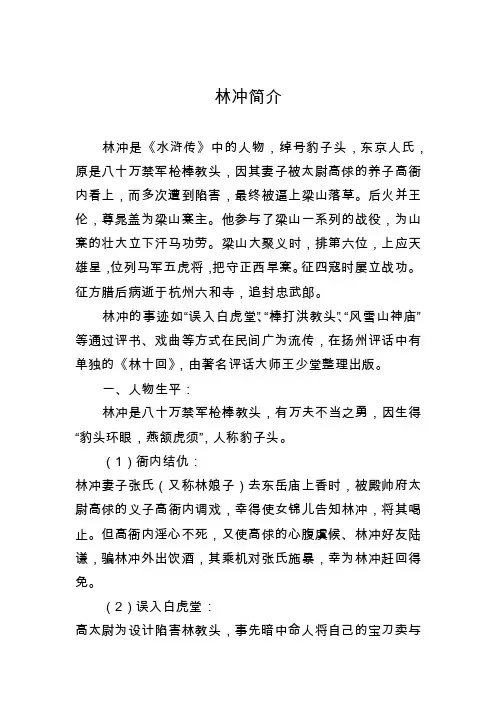 林冲简介

林冲是《水浒传》中的人物，绰号豹子头，东京人氏，原是八十万禁军枪棒教头，因其妻子被太尉高俅的养子高衙内看上，而多次遭到陷害，最终被逼上梁山落草。后火并王伦，尊晁盖为梁山寨主。他参与了梁山一系列的战役，为山寨的壮大立下汗马功劳。梁山大聚义时，排第六位，上应天雄星，位列马军五虎将，把守正西旱寨。征四寇时屡立战功。征方腊后病逝于杭州六和寺，追封忠武郎。

林冲的事迹如“误入白虎堂”、“棒打洪教头”、“风雪山神庙”等通过评书、戏曲等方式在民间广为流传，在扬州评话中有单独的《林十回》，由著名评话大师王少堂整理出版。

一、人物生平：

林冲是八十万禁军枪棒教头，有万夫不当之勇，因生得“豹头环眼，燕颔虎须”，人称豹子头。

（1）衙内结仇：

林冲妻子张氏（又称林娘子）去东岳庙上香时，被殿帅府太尉高俅的义子高衙内调戏，幸得使女锦儿告知林冲，将其喝止。但高衙内淫心不死，又使高俅的心腹虞候、林冲好友陆谦，骗林冲外出饮酒，其乘机对张氏施暴，幸为林冲赶回得免。

（2）误入白虎堂：

高太尉为设计陷害林教头，事先暗中命人将自己的宝刀卖与